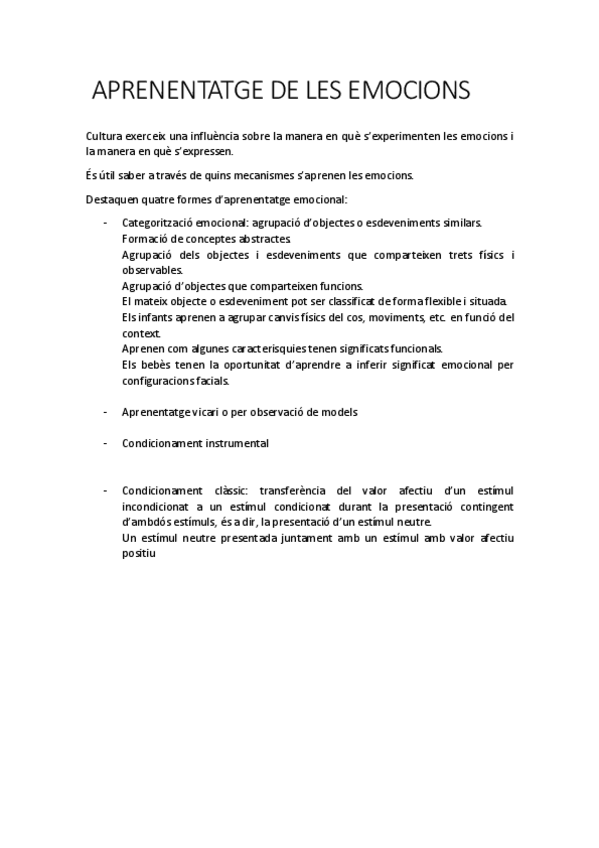 APRENENTATGE DE LES EMOCIONS

Cultura exerceix una influència sobre la manera en què s'experimenten les emocions i la manera en què s'expressen.

És útil saber a través de quins mecanismes s'aprenen les emocions.

Destaquen quatre formes d'aprenentatge emocional:

- Categorització emocional: agrupació d'objectes o esdeveniments similars.
Formació de conceptes abstractes.
Agrupació dels objectes i esdeveniments que comparteixen trets físics i observables.
Agrupació d'objectes que comparteixen funcions.
El mateix objecte o esdeveniment pot ser classificat de forma flexible i situada.
Els infants aprenen a agrupar canvis físics del cos, moviments, etc. en funció del context.
Aprenen com algunes caracterisquies tenen significats funcionals.
Els bebès tenen la oportunitat d'aprendre a inferir significat emocional per configuracions facials.

- Aprenentatge vicari o per observació de models

- Condicionament instrumental

- Condicionament clàssic: transferència del valor afectiu d'un estímul incondicionat a un estímul condicionat durant la presentació contingent d'ambdós estímuls, és a dir, la presentació d'un estímul neutre.
Un estímul neutre presentada juntament amb un estímul amb valor afectiu positiu